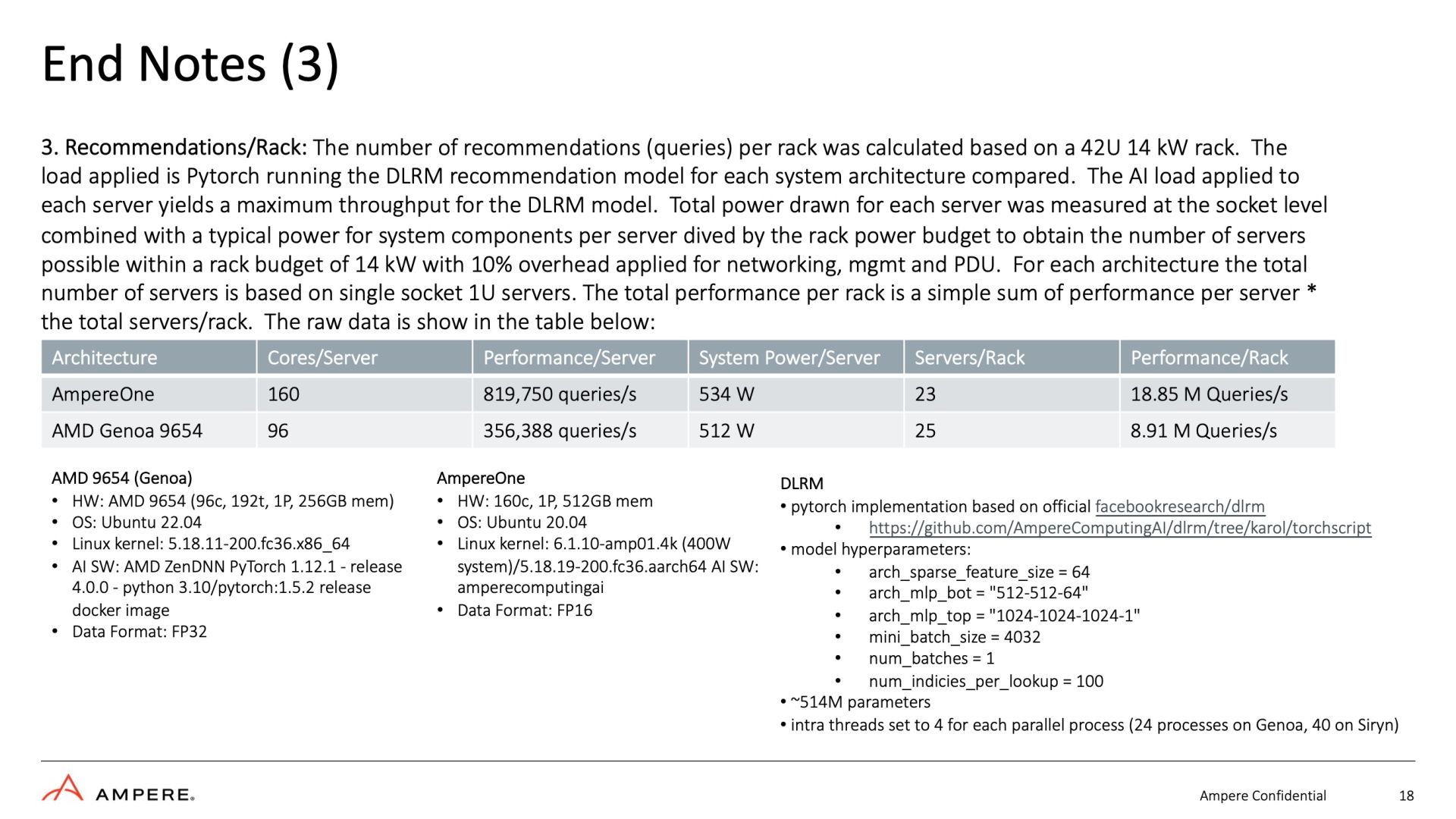 End Notes (3)

3. Recommendations/Rack: The number of recommendations (queries) per rack was calculated based on a 42U 14 kW rack. The load applied is Pytorch running the DLRM recommendation model for each system architecture compared. The AI load applied to each server yields a maximum throughput for the DLRM model. Total power drawn for each server was measured at the socket level combined with a typical power for system components per server dived by the rack power budget to obtain the number of servers possible within a rack budget of 14 kW with 10% overhead applied for networking, mgmt and PDU. For each architecture the total number of servers is based on single socket 1U servers. The total performance per rack is a simple sum of performance per server * the total servers/rack. The raw data is show in the table below:

| Architecture | Cores/Server | Performance/Server | System Power/Server | Servers/Rack | Performance/Rack |
|---|---|---|---|---|---|
| AmpereOne | 160 | 819,750 queries/s | 534 W | 23 | 18.85 M Queries/s |
| AMD Genoa 9654 | 96 | 356,388 queries/s | 512 W | 25 | 8.91 M Queries/s |

AMD 9654 (Genoa)
• HW: AMD 9654 (96c, 192t, 1P, 256GB mem)
• OS: Ubuntu 22.04
• Linux kernel: 5.18.11-200.fc36.x86_64
• AI SW: AMD ZenDNN PyTorch 1.12.1 - release 4.0.0 - python 3.10/pytorch:1.5.2 release docker image
• Data Format: FP32

AmpereOne
• HW: 160c, 1P, 512GB mem
• OS: Ubuntu 20.04
• Linux kernel: 6.1.10-amp01.4k (400W system)/5.18.19-200.fc36.aarch64 AI SW: amperecomputingai
• Data Format: FP16

DLRM
• pytorch implementation based on official facebookresearch/dlrm
• https://github.com/AmpereComputingAI/dlrm/tree/karol/torchscript
• model hyperparameters:
• arch_sparse_feature_size = 64
• arch_mlp_bot = "512-512-64"
• arch_mlp_top = "1024-1024-1024-1"
• mini_batch_size = 4032
• num_batches = 1
• num_indicies_per_lookup = 100
• ~514M parameters
• intra threads set to 4 for each parallel process (24 processes on Genoa, 40 on Siryn)

AMPERE.

Ampere Confidential

18